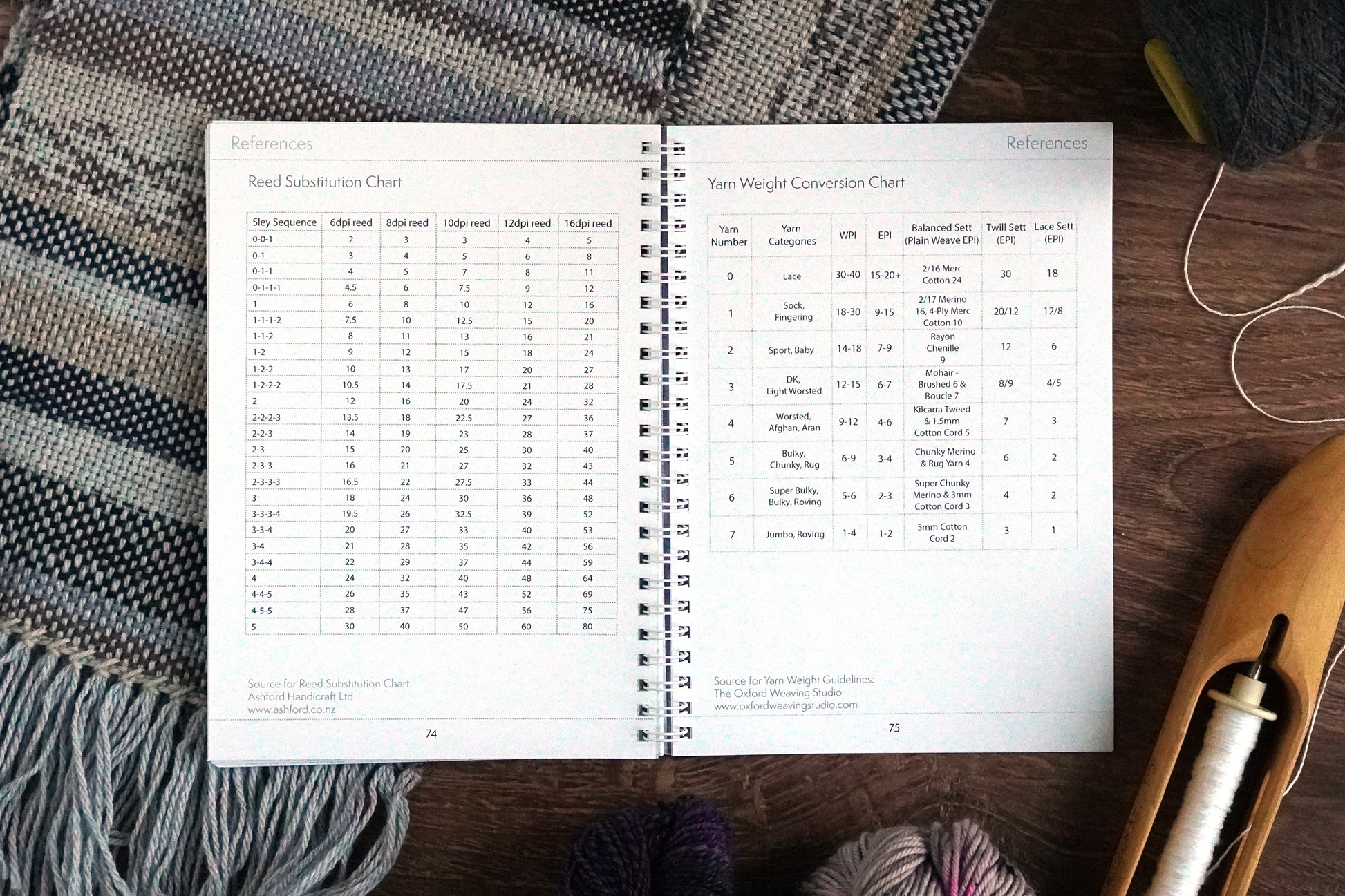 References

Reed Substitution Chart

| Sley Sequence | 6dpi reed | 8dpi reed | 10dpi reed | 12dpi reed | 16dpi reed |
|---|---|---|---|---|---|
| 0-0-1 | 2 | 3 | 3 | 4 | 5 |
| 0-1 | 3 | 4 | 5 | 6 | 8 |
| 0-1-1 | 4 | 5 | 7 | 8 | 11 |
| 0-1-1-1 | 4.5 | 6 | 7.5 | 9 | 12 |
| 1 | 6 | 8 | 10 | 12 | 16 |
| 1-1-1-2 | 7.5 | 10 | 12.5 | 15 | 20 |
| 1-1-2 | 8 | 11 | 13 | 16 | 21 |
| 1-2 | 9 | 12 | 15 | 18 | 24 |
| 1-2-2 | 10 | 13 | 17 | 20 | 27 |
| 1-2-2-2 | 10.5 | 14 | 17.5 | 21 | 28 |
| 2 | 12 | 16 | 20 | 24 | 32 |
| 2-2-2-3 | 13.5 | 18 | 22.5 | 27 | 36 |
| 2-2-3 | 14 | 19 | 23 | 28 | 37 |
| 2-3 | 15 | 20 | 25 | 30 | 40 |
| 2-3-3 | 16 | 21 | 27 | 32 | 43 |
| 2-3-3-3 | 16.5 | 22 | 27.5 | 33 | 44 |
| 3 | 18 | 24 | 30 | 36 | 48 |
| 3-3-3-4 | 19.5 | 26 | 32.5 | 39 | 52 |
| 3-3-4 | 20 | 27 | 33 | 40 | 53 |
| 3-4 | 21 | 28 | 35 | 42 | 56 |
| 3-4-4 | 22 | 29 | 37 | 44 | 59 |
| 4 | 24 | 32 | 40 | 48 | 64 |
| 4-4-5 | 26 | 35 | 43 | 52 | 69 |
| 4-5-5 | 28 | 37 | 47 | 56 | 75 |
| 5 | 30 | 40 | 50 | 60 | 80 |

Source for Reed Substitution Chart:
Ashford Handicraft Ltd
www.ashford.co.nz

74

References

Yarn Weight Conversion Chart

| Yarn Number | Yarn Categories | WPI | EPI | Balanced Sett (Plain Weave EPI) | Twill Sett (EPI) | Lace Sett (EPI) |
|---|---|---|---|---|---|---|
| 0 | Lace | 30-40 | 15-20+ | 2/16 Merc Cotton 24 | 30 | 18 |
| 1 | Sock, Fingering | 18-30 | 9-15 | 2/17 Merino 16, 4-Ply Merc Cotton 10 | 20/12 | 12/8 |
| 2 | Sport, Baby | 14-18 | 7-9 | Rayon Chenille 9 | 12 | 6 |
| 3 | DK, Light Worsted | 12-15 | 6-7 | Mohair - Brushed 6 & Boucle 7 | 8/9 | 4/5 |
| 4 | Worsted, Afghan, Aran | 9-12 | 4-6 | Kilcarra Tweed & 1.5mm Cotton Cord 5 | 7 | 3 |
| 5 | Bulky, Chunky, Rug | 6-9 | 3-4 | Chunky Merino & Rug Yarn 4 | 6 | 2 |
| 6 | Super Bulky, Bulky, Roving | 5-6 | 2-3 | Super Chunky Merino & 3mm Cotton Cord 3 | 4 | 2 |
| 7 | Jumbo, Roving | 1-4 | 1-2 | 5mm Cotton Cord 2 | 3 | 1 |

Source for Yarn Weight Guidelines:
The Oxford Weaving Studio
www.oxfordweavingstudio.com

75